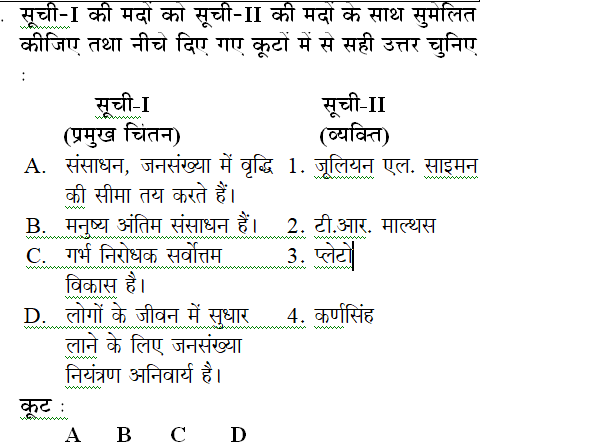 . सूची-I की मदों को सूची-II की मदों के साथ सुमेलित कीजिए तथा नीचे दिए गए कूटों में से सही उत्तर चुनिए :

| सूची-I (प्रमुख चिंतन) | सूची-II (व्यक्ति) |
|---|---|
| A. संसाधन, जनसंख्या में वृद्धि की सीमा तय करते हैं। | 1. जूलियन एल. साइमन |
| B. मनुष्य अंतिम संसाधन हैं। | 2. टी.आर. माल्थस |
| C. गर्भ निरोधक सर्वोत्तम विकास है। | 3. प्लेटो |
| D. लोगों के जीवन में सुधार लाने के लिए जनसंख्या नियंत्रण अनिवार्य है। | 4. कर्णसिंह |

कूट :

A B C D